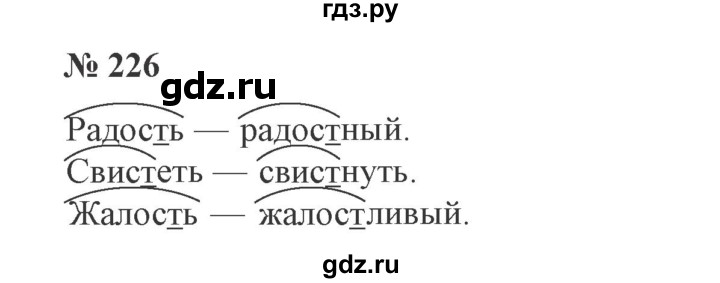 гдз.ру

№ 226

gdz.ru

Радость — радостный.
Свистеть — свистнуть.
Жалость — жалостливый.

gdz.ru